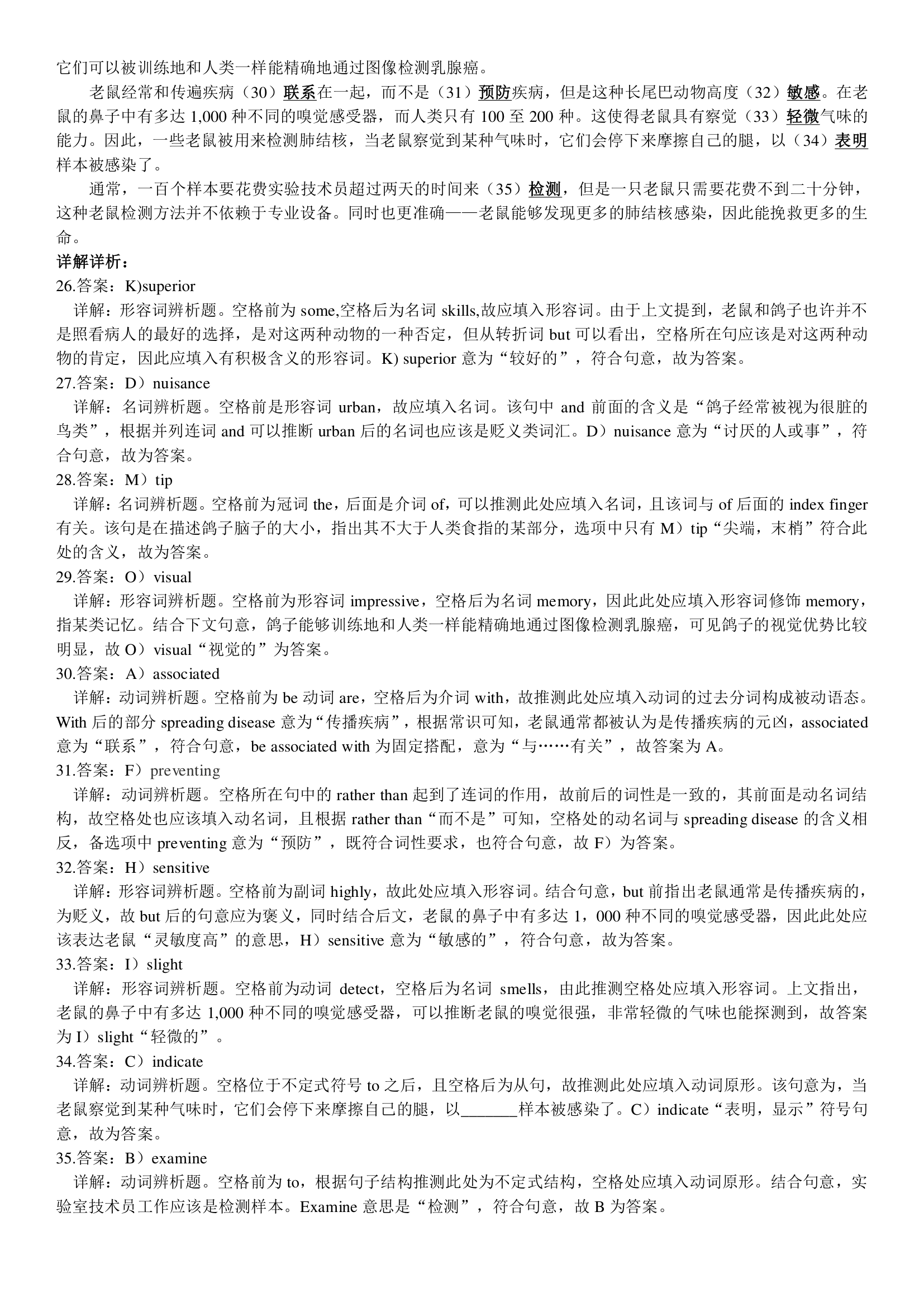 它们可以被训练地和人类一样能精确地通过图像检测乳腺癌。

老鼠经常和传遍疾病（30）联系在一起，而不是（31）预防疾病，但是这种长尾巴动物高度（32）敏感。在老鼠的鼻子中有多达 1,000 种不同的嗅觉感受器，而人类只有 100 至 200 种。这使得老鼠具有察觉（33）轻微气味的能力。因此，一些老鼠被用来检测肺结核，当老鼠察觉到某种气味时，它们会停下来摩擦自己的腿，以（34）表明样本被感染了。

通常，一百个样本要花费实验技术员超过两天的时间来（35）检测，但是一只老鼠只需要花费不到二十分钟，这种老鼠检测方法并不依赖于专业设备。同时也更准确——老鼠能够发现更多的肺结核感染，因此能挽救更多的生命。

详解详析：
26.答案：K)superior
详解：形容词辨析题。空格前为 some,空格后为名词 skills,故应填入形容词。由于上文提到，老鼠和鸽子也许并不是照看病人的最好的选择，是对这两种动物的一种否定，但从转折词 but 可以看出，空格所在句应该是对这两种动物的肯定，因此应填入有积极含义的形容词。K) superior 意为“较好的”，符合句意，故为答案。
27.答案：D）nuisance
详解：名词辨析题。空格前是形容词 urban，故应填入名词。该句中 and 前面的含义是“鸽子经常被视为很脏的鸟类”，根据并列连词 and 可以推断 urban 后的名词也应该是贬义类词汇。D）nuisance 意为“讨厌的人或事”，符合句意，故为答案。
28.答案：M）tip
详解：名词辨析题。空格前为冠词 the，后面是介词 of，可以推测此处应填入名词，且该词与 of 后面的 index finger 有关。该句是在描述鸽子脑子的大小，指出其不大于人类食指的某部分，选项中只有 M）tip“尖端，末梢”符合此处的含义，故为答案。
29.答案：O）visual
详解：形容词辨析题。空格前为形容词 impressive，空格后为名词 memory，因此此处应填入形容词修饰 memory，指某类记忆。结合下文句意，鸽子能够训练地和人类一样能精确地通过图像检测乳腺癌，可见鸽子的视觉优势比较明显，故 O）visual“视觉的”为答案。
30.答案：A）associated
详解：动词辨析题。空格前为 be 动词 are，空格后为介词 with，故推测此处应填入动词的过去分词构成被动语态。With 后的部分 spreading disease 意为“传播疾病”，根据常识可知，老鼠通常都被认为是传播疾病的元凶，associated 意为“联系”，符合句意，be associated with 为固定搭配，意为“与……有关”，故答案为 A。
31.答案：F）preventing
详解：动词辨析题。空格所在句中的 rather than 起到了连词的作用，故前后的词性是一致的，其前面是动名词结构，故空格处也应该填入动名词，且根据 rather than“而不是”可知，空格处的动名词与 spreading disease 的含义相反，备选项中 preventing 意为“预防”，既符合词性要求，也符合句意，故 F）为答案。
32.答案：H）sensitive
详解：形容词辨析题。空格前为副词 highly，故此处应填入形容词。结合句意，but 前指出老鼠通常是传播疾病的，为贬义，故 but 后的句意应为褒义，同时结合后文，老鼠的鼻子中有多达 1，000 种不同的嗅觉感受器，因此此处应该表达老鼠“灵敏度高”的意思，H）sensitive 意为“敏感的”，符合句意，故为答案。
33.答案：I）slight
详解：形容词辨析题。空格前为动词 detect，空格后为名词 smells，由此推测空格处应填入形容词。上文指出，老鼠的鼻子中有多达 1,000 种不同的嗅觉感受器，可以推断老鼠的嗅觉很强，非常轻微的气味也能探测到，故答案为 I）slight“轻微的”。
34.答案：C）indicate
详解：动词辨析题。空格位于不定式符号 to 之后，且空格后为从句，故推测此处应填入动词原形。该句意为，当老鼠察觉到某种气味时，它们会停下来摩擦自己的腿，以_______样本被感染了。C）indicate“表明，显示”符号句意，故为答案。
35.答案：B）examine
详解：动词辨析题。空格前为 to，根据句子结构推测此处为不定式结构，空格处应填入动词原形。结合句意，实验室技术员工作应该是检测样本。Examine 意思是“检测”，符合句意，故 B 为答案。